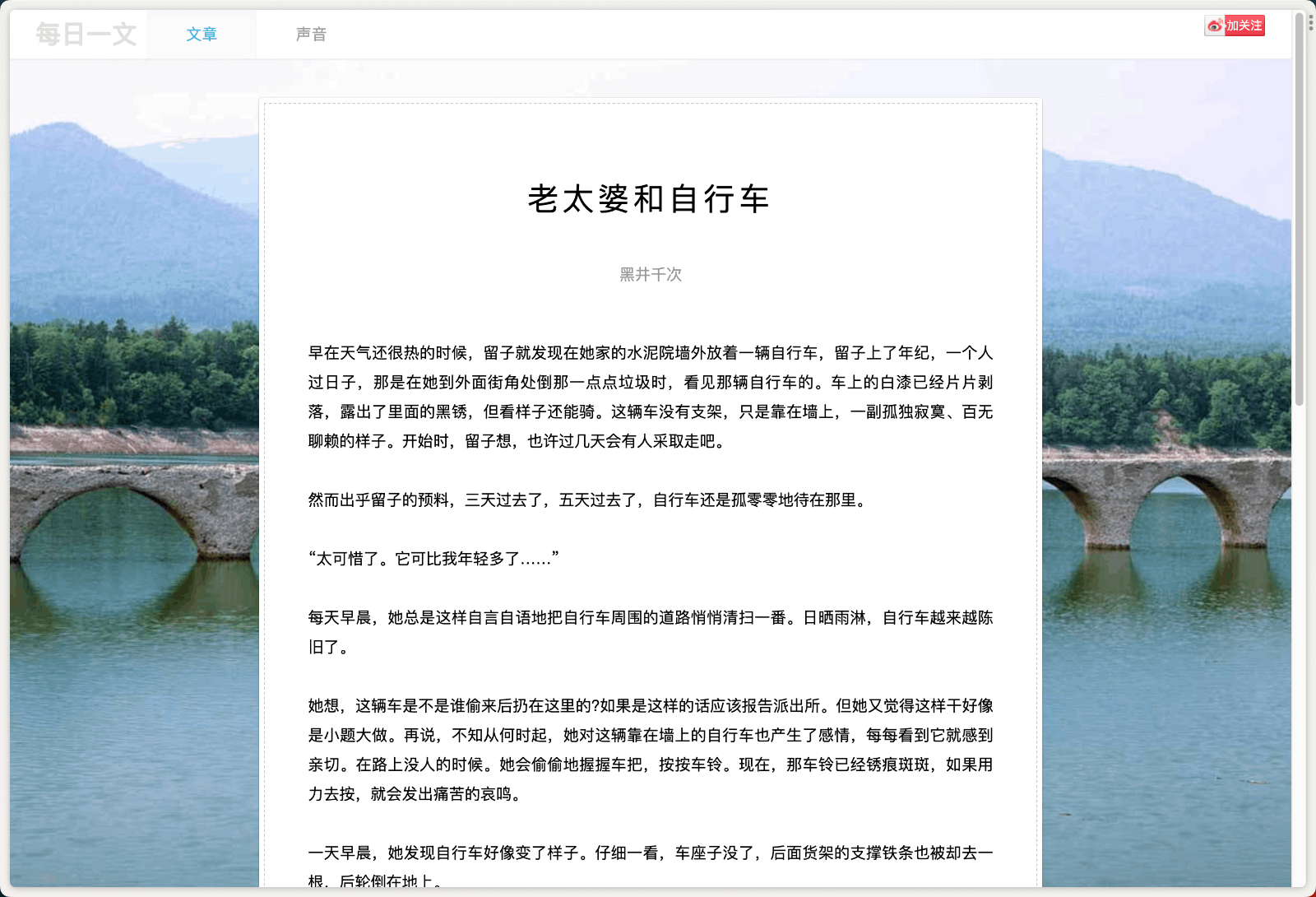 每日一文 文章 声音

加关注

老太婆和自行车

黑井千次

早在天气还很热的时候，留子就发现在她家的水泥院墙外放着一辆自行车，留子上了年纪，一个人过日子，那是在她到外面街角处倒那一点点垃圾时，看见那辆自行车的。车上的白漆已经片片剥落，露出了里面的黑锈，但看样子还能骑。这辆车没有支架，只是靠在墙上，一副孤独寂寞、百无聊赖的样子。开始时，留子想，也许过几天会有人采取走吧。

然而出乎留子的预料，三天过去了，五天过去了，自行车还是孤零零地待在那里。

“太可惜了。它可比我年轻多了……”

每天早晨，她总是这样自言自语地把自行车周围的道路悄悄清扫一番。日晒雨淋，自行车越来越陈旧了。

她想，这辆车是不是谁偷来后扔在这里的?如果是这样的话应该报告派出所。但她又觉得这样干好像是小题大做。再说，不知从何时起，她对这辆靠在墙上的自行车也产生了感情，每每看到它就感到亲切。在路上没人的时候。她会偷偷地握握车把，按按车铃。现在，那车铃已经锈痕斑斑，如果用力去按，就会发出痛苦的哀鸣。

一天早晨，她发现自行车好像变了样子。仔细一看，车座子没了，后面货架的支撑铁条也被却去一根，后轮倒在地上。